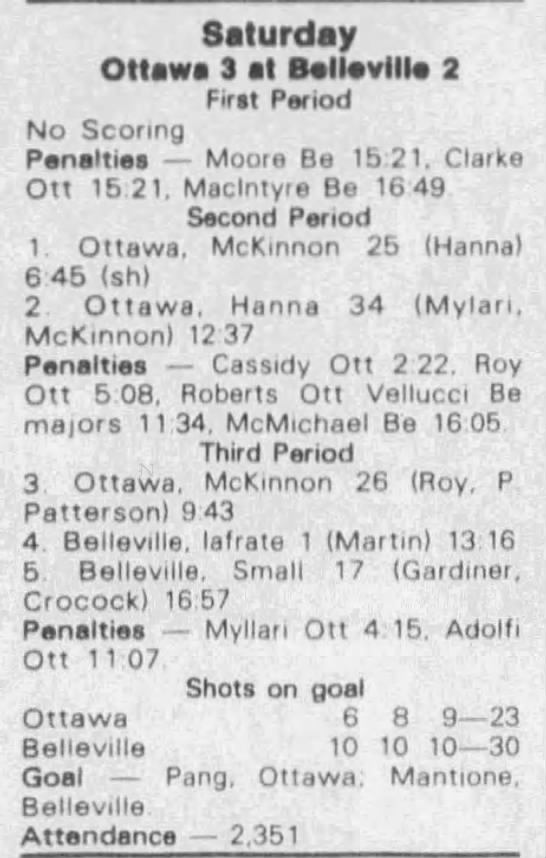 Saturday
Ottawa 3 at Belleville 2
First Period

No Scoring
Penalties — Moore Be 15:21, Clarke Ott 15:21, MacIntyre Be 16:49

Second Period
1. Ottawa, McKinnon 25 (Hanna) 6:45 (sh)
2. Ottawa, Hanna 34 (Mylari, McKinnon) 12:37
Penalties — Cassidy Ott 2:22, Roy Ott 5:08, Roberts Ott Vellucci Be majors 11:34, McMichael Be 16:05.

Third Period
3. Ottawa, McKinnon 26 (Roy, P Patterson) 9:43
4. Belleville, Iafrate 1 (Martin) 13:16
5. Belleville, Small 17 (Gardiner, Crocock) 16:57
Penalties — Myllari Ott 4:15, Adolfi Ott 11:07.

Shots on goal
Ottawa 6 8 9—23
Belleville 10 10 10—30
Goal — Pang, Ottawa; Mantione, Belleville.
Attendance — 2,351